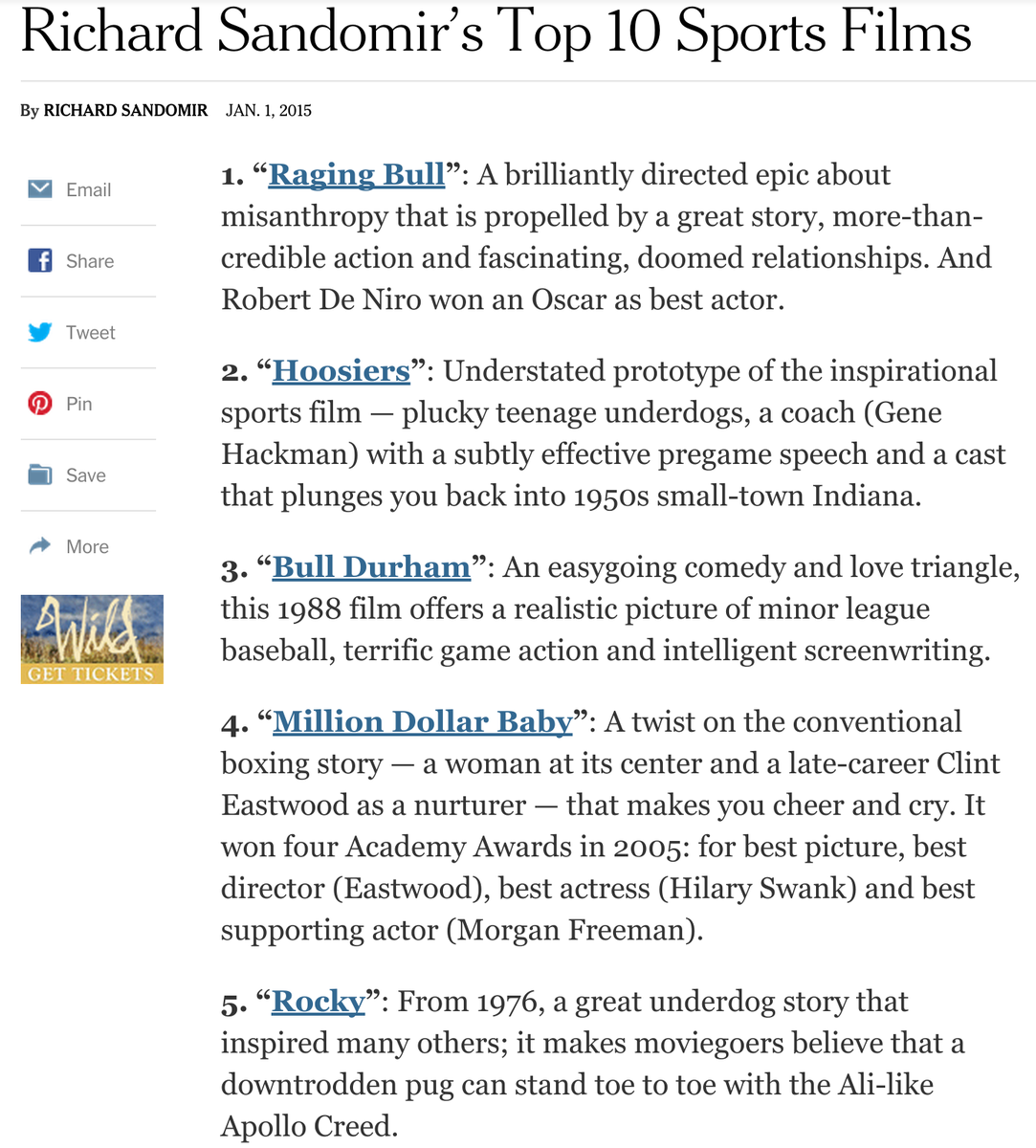 Richard Sandomir's Top 10 Sports Films

By RICHARD SANDOMIR JAN. 1, 2015

Email

Share

Tweet

Pin

Save

More

Wild
GET TICKETS

1. "Raging Bull": A brilliantly directed epic about misanthropy that is propelled by a great story, more-than-credible action and fascinating, doomed relationships. And Robert De Niro won an Oscar as best actor.

2. "Hoosiers": Understated prototype of the inspirational sports film — plucky teenage underdogs, a coach (Gene Hackman) with a subtly effective pregame speech and a cast that plunges you back into 1950s small-town Indiana.

3. "Bull Durham": An easygoing comedy and love triangle, this 1988 film offers a realistic picture of minor league baseball, terrific game action and intelligent screenwriting.

4. "Million Dollar Baby": A twist on the conventional boxing story — a woman at its center and a late-career Clint Eastwood as a nurturer — that makes you cheer and cry. It won four Academy Awards in 2005: for best picture, best director (Eastwood), best actress (Hilary Swank) and best supporting actor (Morgan Freeman).

5. "Rocky": From 1976, a great underdog story that inspired many others; it makes moviegoers believe that a downtrodden pug can stand toe to toe with the Ali-like Apollo Creed.